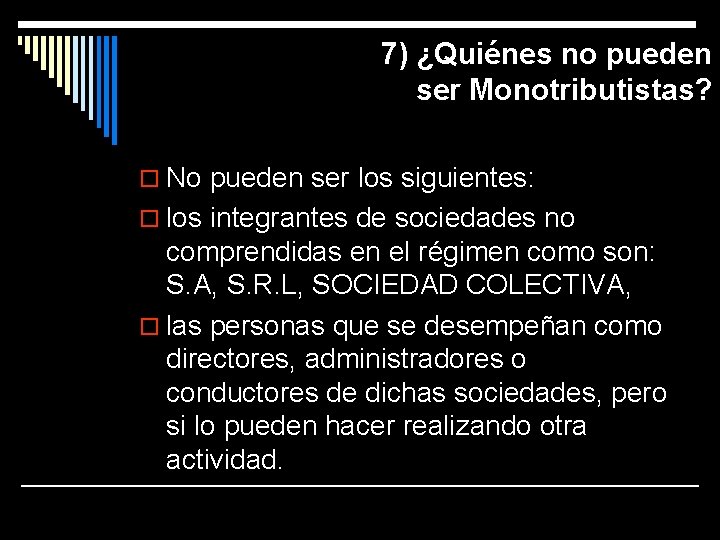 7) ¿Quiénes no pueden ser Monotributistas?

No pueden ser los siguientes:

los integrantes de sociedades no comprendidas en el régimen como son: S.A, S.R.L, SOCIEDAD COLECTIVA,

las personas que se desempeñan como directores, administradores o conductores de dichas sociedades, pero si lo pueden hacer realizando otra actividad.